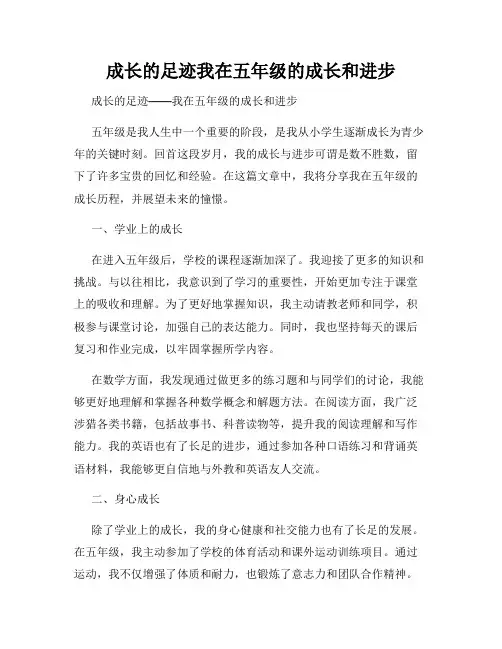 成长的足迹我在五年级的成长和进步

成长的足迹——我在五年级的成长和进步

五年级是我人生中一个重要的阶段，是我从小学生逐渐成长为青少年的关键时刻。回首这段岁月，我的成长与进步可谓是数不胜数，留下了许多宝贵的回忆和经验。在这篇文章中，我将分享我在五年级的成长历程，并展望未来的憧憬。

一、学业上的成长

在进入五年级后，学校的课程逐渐加深了。我迎接了更多的知识和挑战。与以往相比，我意识到了学习的重要性，开始更加专注于课堂上的吸收和理解。为了更好地掌握知识，我主动请教老师和同学，积极参与课堂讨论，加强自己的表达能力。同时，我也坚持每天的课后复习和作业完成，以牢固掌握所学内容。

在数学方面，我发现通过做更多的练习题和与同学们的讨论，我能够更好地理解和掌握各种数学概念和解题方法。在阅读方面，我广泛涉猎各类书籍，包括故事书、科普读物等，提升我的阅读理解和写作能力。我的英语也有了长足的进步，通过参加各种口语练习和背诵英语材料，我能够更自信地与外教和英语友人交流。

二、身心成长

除了学业上的成长，我的身心健康和社交能力也有了长足的发展。在五年级，我主动参加了学校的体育活动和课外运动训练项目。通过运动，我不仅增强了体质和耐力，也锻炼了意志力和团队合作精神。